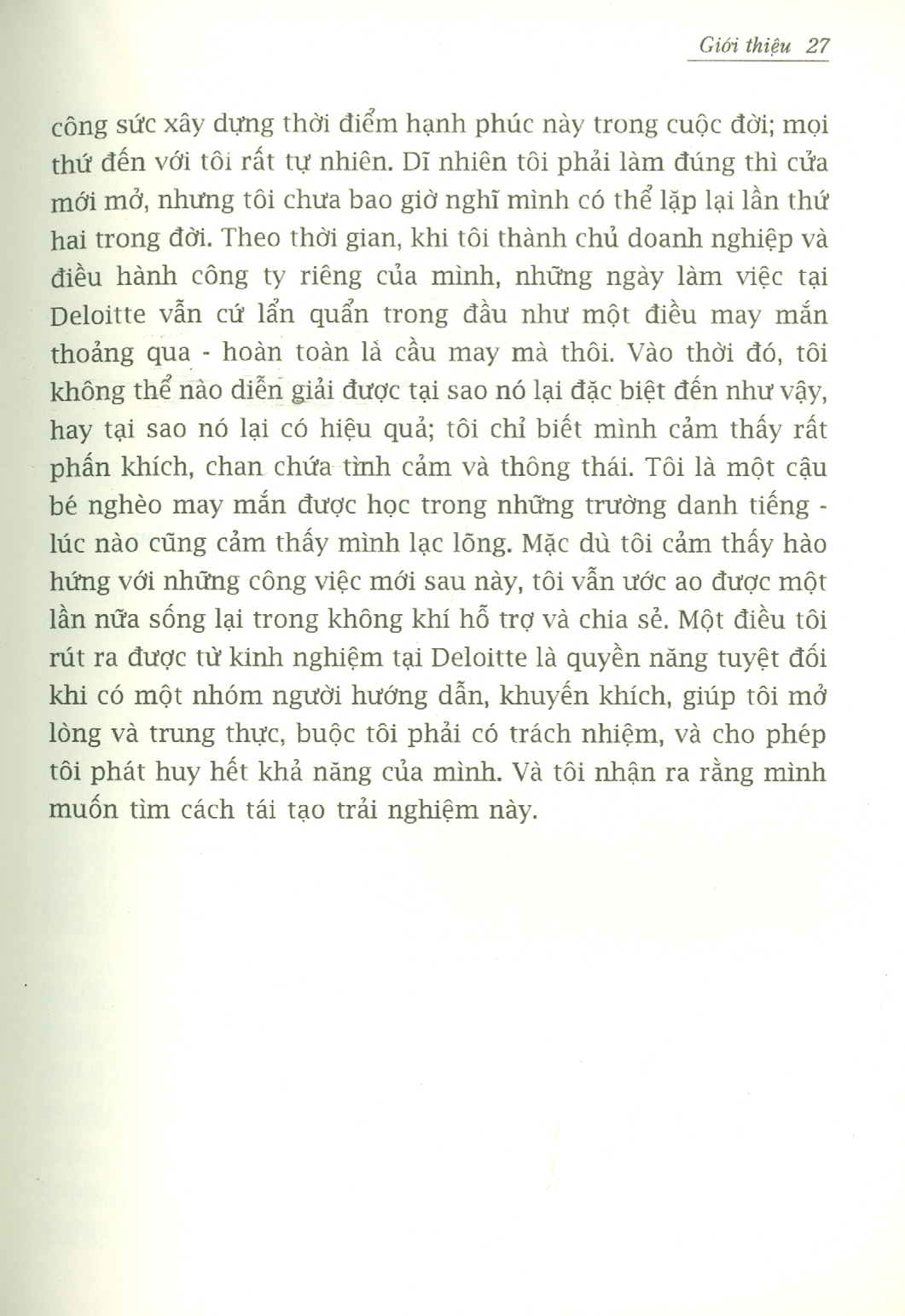 Giới thiệu 27

công sức xây dựng thời điểm hạnh phúc này trong cuộc đời; mọi thứ đến với tôi rất tự nhiên. Dĩ nhiên tôi phải làm đúng thì cửa mới mở, nhưng tôi chưa bao giờ nghĩ mình có thể lặp lại lần thứ hai trong đời. Theo thời gian, khi tôi thành chủ doanh nghiệp và điều hành công ty riêng của mình, những ngày làm việc tại Deloitte vẫn cứ lẩn quẩn trong đầu như một điều may mắn thoảng qua - hoàn toàn là cầu may mà thôi. Vào thời đó, tôi không thể nào diễn giải được tại sao nó lại đặc biệt đến như vậy, hay tại sao nó lại có hiệu quả; tôi chỉ biết mình cảm thấy rất phấn khích, chan chứa tình cảm và thông thái. Tôi là một cậu bé nghèo may mắn được học trong những trường danh tiếng - lúc nào cũng cảm thấy mình lạc lõng. Mặc dù tôi cảm thấy hào hứng với những công việc mới sau này, tôi vẫn ước ao được một lần nữa sống lại trong không khí hỗ trợ và chia sẻ. Một điều tôi rút ra được từ kinh nghiệm tại Deloitte là quyền năng tuyệt đối khi có một nhóm người hướng dẫn, khuyến khích, giúp tôi mở lòng và trung thực, buộc tôi phải có trách nhiệm, và cho phép tôi phát huy hết khả năng của mình. Và tôi nhận ra rằng mình muốn tìm cách tái tạo trải nghiệm này.